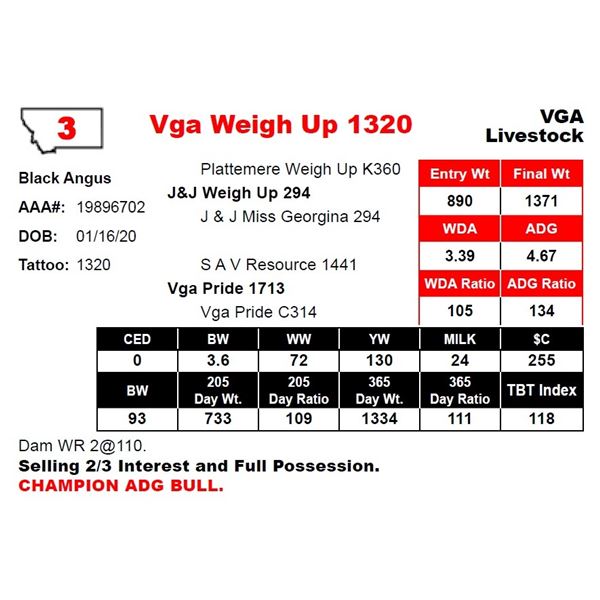 3

Vga Weigh Up 1320

VGA
Livestock

Black Angus

AAA#: 19896702

DOB: 01/16/20

Tattoo: 1320

Plattemere Weigh Up K360
J&J Weigh Up 294
J & J Miss Georgina 294

S A V Resource 1441
Vga Pride 1713
Vga Pride C314

| Entry Wt | Final Wt |
|---|---|
| 890 | 1371 |
| WDA | ADG |
| 3.39 | 4.67 |
| WDA Ratio | ADG Ratio |
| 105 | 134 |

| CED | BW | WW | YW | MILK | $C |
|---|---|---|---|---|---|
| 0 | 3.6 | 72 | 130 | 24 | 255 |
| BW | 205 Day Wt. | 205 Day Ratio | 365 Day Wt. | 365 Day Ratio | TBT Index |
| 93 | 733 | 109 | 1334 | 111 | 118 |

Dam WR 2@110.
Selling 2/3 Interest and Full Possession.
CHAMPION ADG BULL.